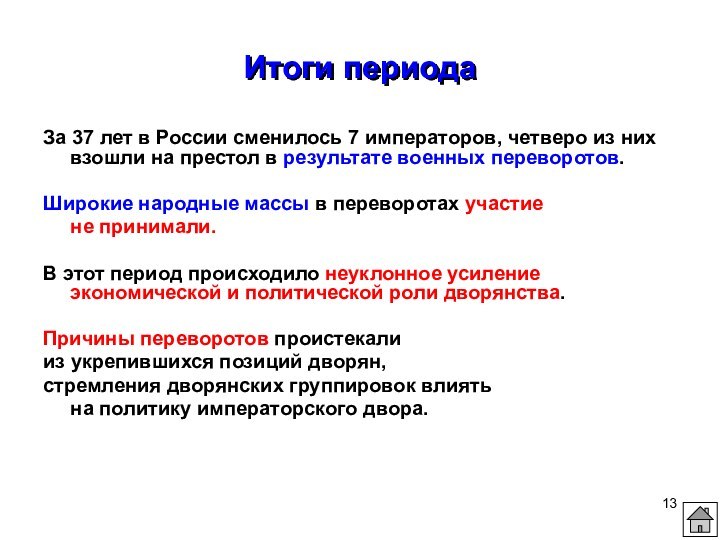 Итоги периода

За 37 лет в России сменилось 7 императоров, четверо из них взошли на престол в результате военных переворотов.

Широкие народные массы в переворотах участие не принимали.

В этот период происходило неуклонное усиление экономической и политической роли дворянства.

Причины переворотов проистекали
из укрепившихся позиций дворян,
стремления дворянских группировок влиять на политику императорского двора.

13